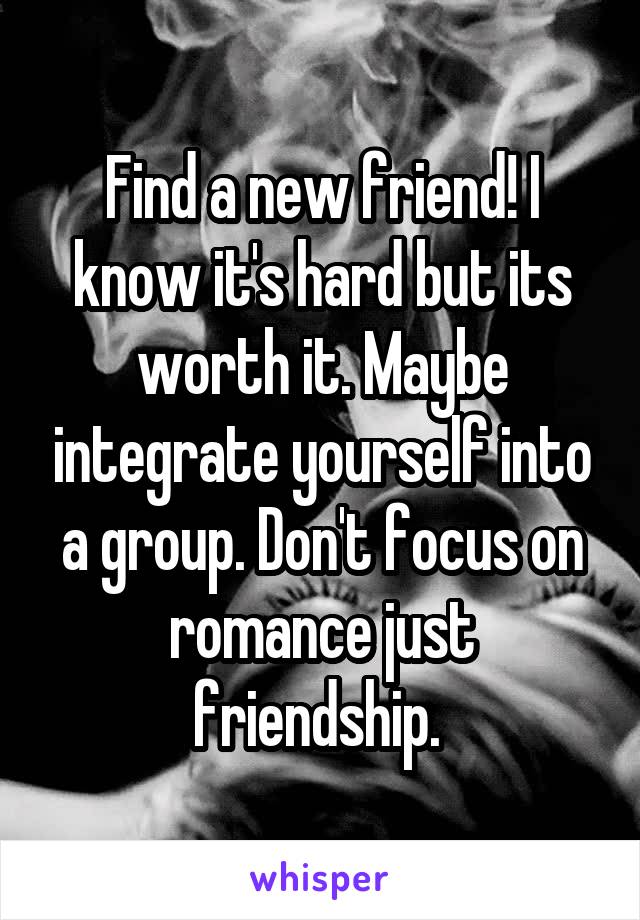 Find a new friend! I know it's hard but its worth it. Maybe integrate yourself into a group. Don't focus on romance just friendship.

whisper